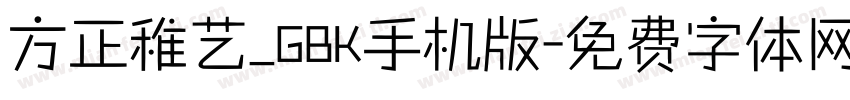 方正稚艺_GBK手机版-免费字体网